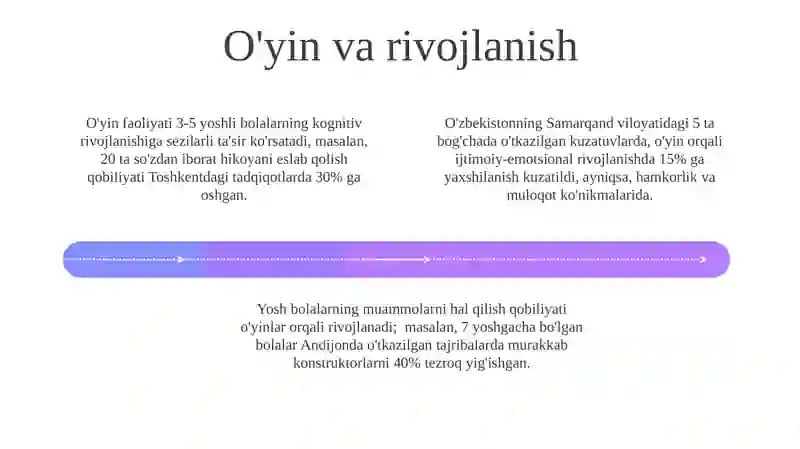 O'yin va rivojlanish

O'yin faoliyati 3-5 yoshli bolalarning kognitiv rivojlanishiga sezilarli ta'sir ko'rsatadi, masalan, 20 ta so'zdan iborat hikoyani eslab qolish qobiliyati Toshkentdagi tadqiqotlarda 30% ga oshgan.

O'zbekistonning Samarqand viloyatidagi 5 ta bog'chada o'tkazilgan kuzatuvlarda, o'yin orqali ijtimoiy-emotsional rivojlanishda 15% ga yaxshilanish kuzatildi, ayniqsa, hamkorlik va muloqot ko'nikmalarida.

Yosh bolalarning muammolarni hal qilish qobiliyati o'yinlar orqali rivojlanadi; masalan, 7 yoshgacha bo'lgan bolalar Andijonda o'tkazilgan tajribalarda murakkab konstruktorlarni 40% tezroq yig'ishgan.